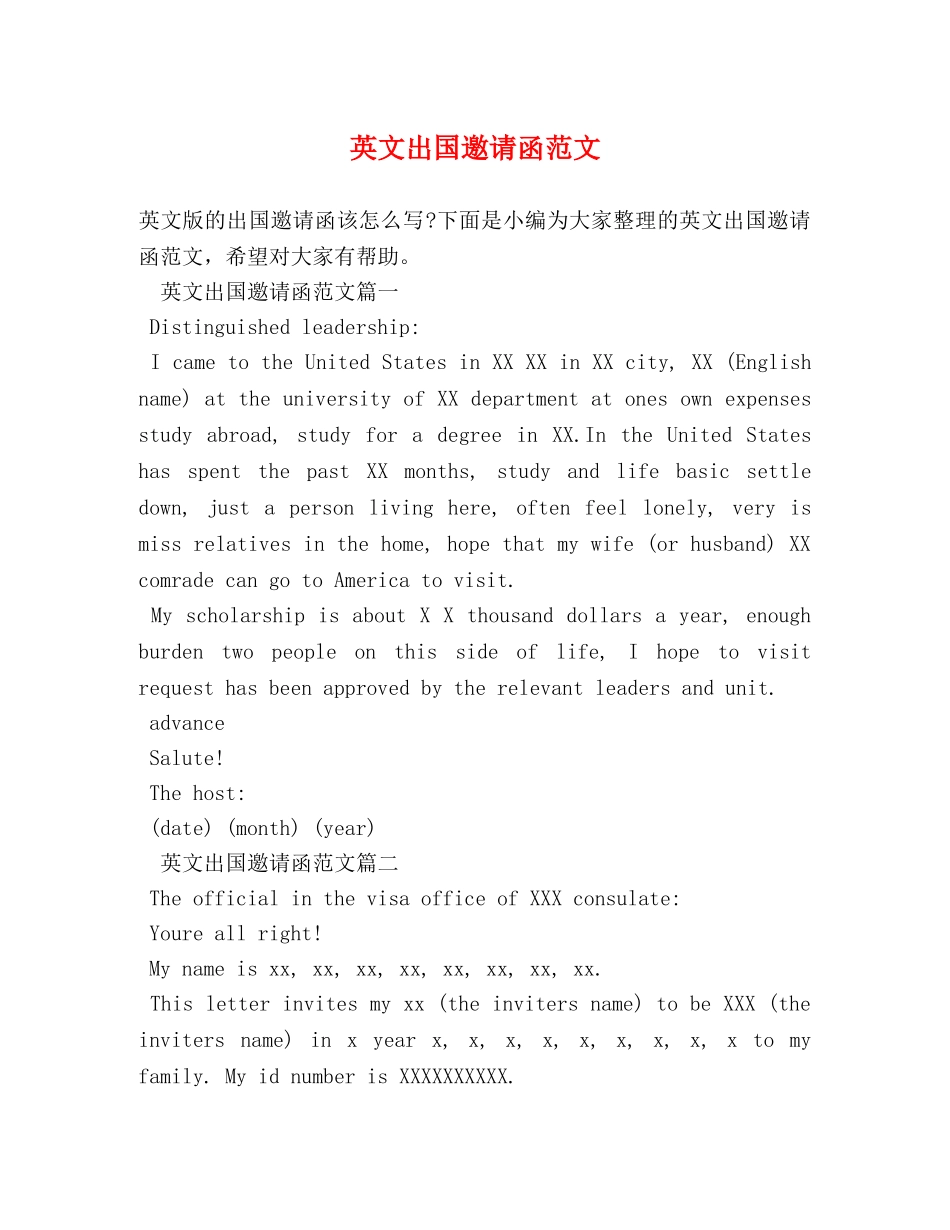 英文出国邀请函范文

英文版的出国邀请函该怎么写?下面是小编为大家整理的英文出国邀请函范文，希望对大家有帮助。

英文出国邀请函范文篇一

Distinguished leadership:

I came to the United States in XX XX in XX city, XX (English name) at the university of XX department at ones own expenses study abroad, study for a degree in XX.In the United States has spent the past XX months, study and life basic settle down, just a person living here, often feel lonely, very is miss relatives in the home, hope that my wife (or husband) XX comrade can go to America to visit.

My scholarship is about X X thousand dollars a year, enough burden two people on this side of life, I hope to visit request has been approved by the relevant leaders and unit.

advance

Salute!

The host:

(date) (month) (year)

英文出国邀请函范文篇二

The official in the visa office of XXX consulate:

Youre all right!

My name is xx, xx, xx, xx, xx, xx, xx, xx.

This letter invites my xx (the inviters name) to be XXX (the inviters name) in x year x, x, x, x, x, x, x, x, x to my family. My id number is XXXXXXXXXX.